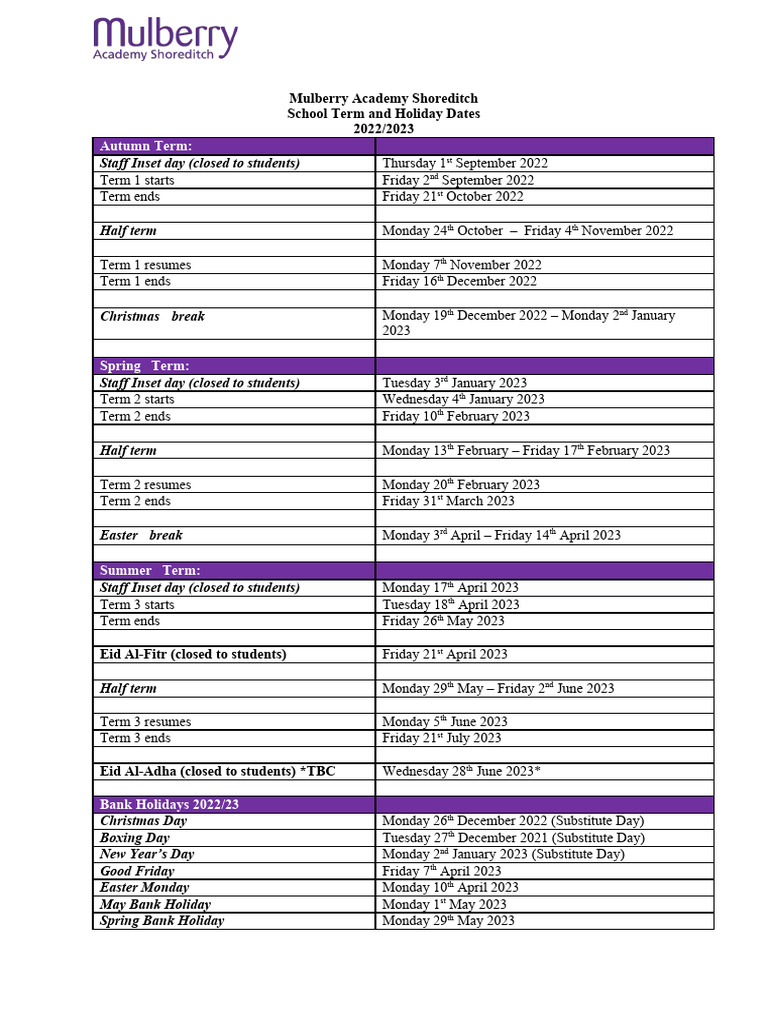 Mulberry
Academy Shoreditch

Mulberry Academy Shoreditch
School Term and Holiday Dates
2022/2023

| Autumn Term: | |
|---|---|
| Staff Inset day (closed to students) | Thursday 1$^{st}$ September 2022 |
| Term 1 starts | Friday 2$^{nd}$ September 2022 |
| Term ends | Friday 21$^{st}$ October 2022 |
| | |
| Half term | Monday 24$^{th}$ October – Friday 4$^{th}$ November 2022 |
| | |
| Term 1 resumes | Monday 7$^{th}$ November 2022 |
| Term 1 ends | Friday 16$^{th}$ December 2022 |
| | |
| Christmas break | Monday 19$^{th}$ December 2022 – Monday 2$^{nd}$ January 2023 |
| | |
| Spring Term: | |
| Staff Inset day (closed to students) | Tuesday 3$^{rd}$ January 2023 |
| Term 2 starts | Wednesday 4$^{th}$ January 2023 |
| Term 2 ends | Friday 10$^{th}$ February 2023 |
| | |
| Half term | Monday 13$^{th}$ February – Friday 17$^{th}$ February 2023 |
| | |
| Term 2 resumes | Monday 20$^{th}$ February 2023 |
| Term 2 ends | Friday 31$^{st}$ March 2023 |
| | |
| Easter break | Monday 3$^{rd}$ April – Friday 14$^{th}$ April 2023 |
| | |
| Summer Term: | |
| Staff Inset day (closed to students) | Monday 17$^{th}$ April 2023 |
| Term 3 starts | Tuesday 18$^{th}$ April 2023 |
| Term ends | Friday 26$^{th}$ May 2023 |
| | |
| Eid Al-Fitr (closed to students) | Friday 21$^{st}$ April 2023 |
| | |
| Half term | Monday 29$^{th}$ May – Friday 2$^{nd}$ June 2023 |
| | |
| Term 3 resumes | Monday 5$^{th}$ June 2023 |
| Term 3 ends | Friday 21$^{st}$ July 2023 |
| | |
| Eid Al-Adha (closed to students) *TBC | Wednesday 28$^{th}$ June 2023* |
| | |
| Bank Holidays 2022/23 | |
| Christmas Day | Monday 26$^{th}$ December 2022 (Substitute Day) |
| Boxing Day | Tuesday 27$^{th}$ December 2021 (Substitute Day) |
| New Year's Day | Monday 2$^{nd}$ January 2023 (Substitute Day) |
| Good Friday | Friday 7$^{th}$ April 2023 |
| Easter Monday | Monday 10$^{th}$ April 2023 |
| May Bank Holiday | Monday 1$^{st}$ May 2023 |
| Spring Bank Holiday | Monday 29$^{th}$ May 2023 |